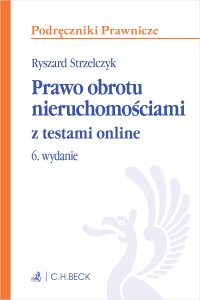 Podręczniki Prawnicze

Ryszard Strzelczyk

Prawo obrotu nieruchomościami

z testami online

6. wydanie

C.H.BECK